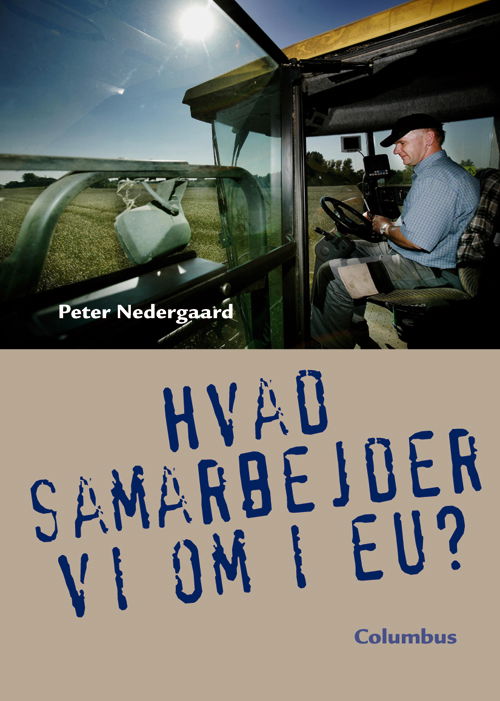 Peter Nedergaard

HVAD SAMARBEJDER VI OM I EU?

Columbus